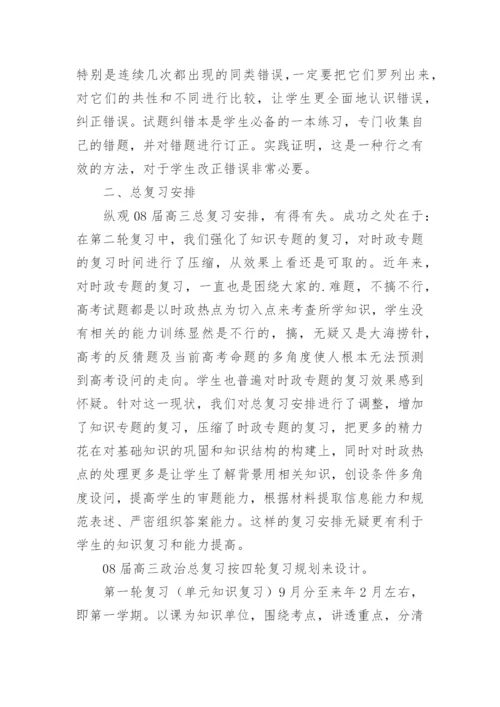 特别是连续几次都出现的同类错误，一定要把它们罗列出来，对它们的共性和不同进行比较，让学生更全面地认识错误，纠正错误。试题纠错本是学生必备的一本练习，专门收集自己的错题，并对错题进行订正。实践证明，这是一种行之有效的方法，对于学生改正错误非常必要。

二、总复习安排

纵观08届高三总复习安排，有得有失。成功之处在于：在第二轮复习中，我们强化了知识专题的复习，对时政专题的复习时间进行了压缩，从效果上看还是可取的。近年来，对时政专题的复习，一直也是困绕大家的.难题，不搞不行，高考试题都是以时政热点为切入点来考查所学知识，学生没有相关的能力训练显然是不行的，搞，无疑又是大海捞针，高考的反猜题及当前高考命题的多角度使人根本无法预测到高考设问的走向。学生也普遍对时政专题的复习效果感到怀疑。针对这一现状，我们对总复习安排进行了调整，增加了知识专题的复习，压缩了时政专题的复习，把更多的精力花在对基础知识的巩固和知识结构的构建上，同时对时政热点的处理更多是让学生了解背景用相关知识，创设条件多角度设问，提高学生的审题能力，根据材料提取信息能力和规范表述、严密组织答案能力。这样的复习安排无疑更有利于学生的知识复习和能力提高。

08届高三政治总复习按四轮复习规划来设计。

第一轮复习（单元知识复习）9月分至来年2月左右，即第一学期。以课为知识单位，围绕考点，讲透重点，分清